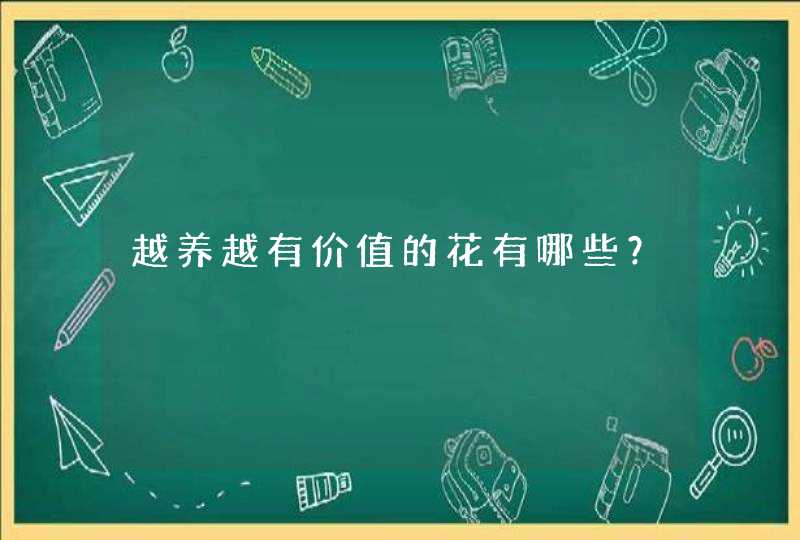 越养越有价值的花有哪些？